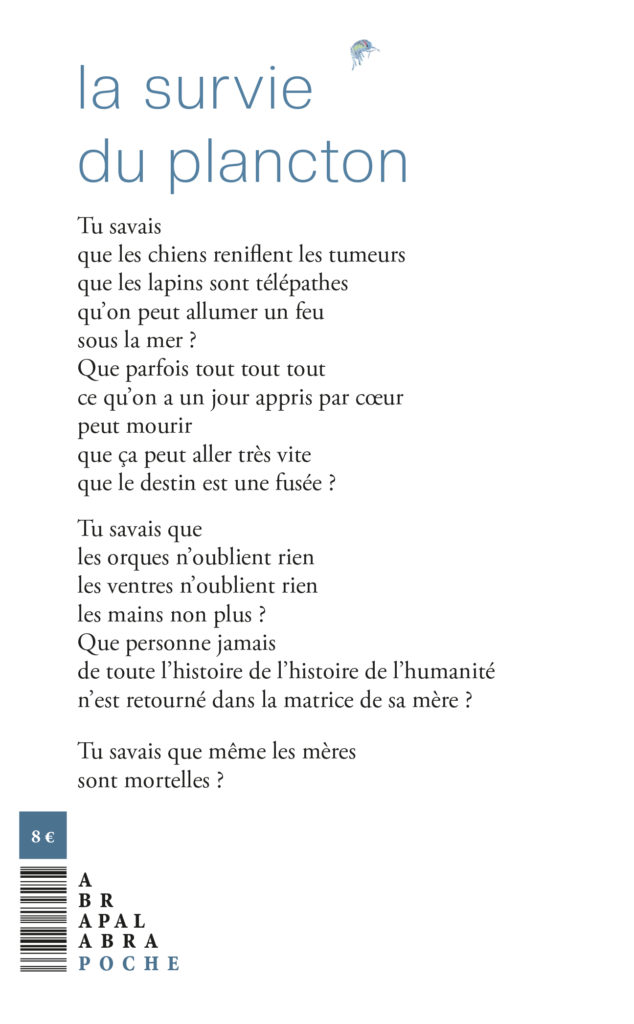 la survie
du plancton

Tu savais
que les chiens reniflent les tumeurs
que les lapins sont télépathes
qu'on peut allumer un feu
sous la mer ?
Que parfois tout tout tout
ce qu'on a un jour appris par cœur
peut mourir
que ça peut aller très vite
que le destin est une fusée ?

Tu savais que
les orques n'oublient rien
les ventres n'oublient rien
les mains non plus ?
Que personne jamais
de toute l'histoire de l'histoire de l'humanité
n'est retourné dans la matrice de sa mère ?

Tu savais que même les mères
sont mortelles ?

8 €

A
BR
APAL
ABRA
POCHE